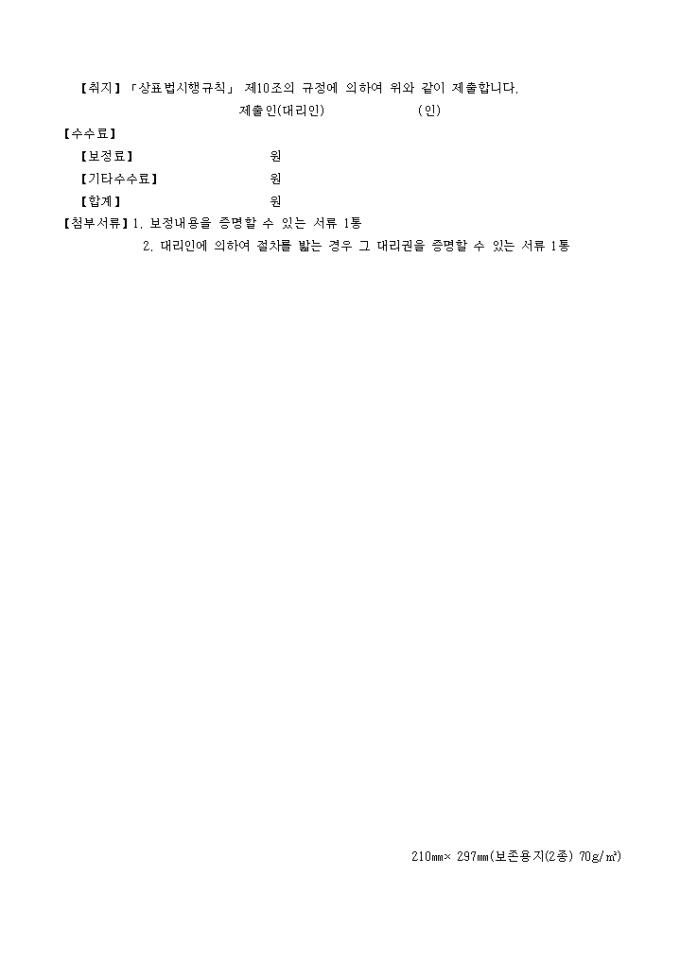 【취지】「상표법시행규칙」 제10조의 규정에 의하여 위와 같이 제출합니다.

제출인(대리인) (인)

【수수료】

【보정료】 원

【기타수수료】 원

【합계】 원

【첨부서류】1. 보정내용을 증명할 수 있는 서류 1통

2. 대리인에 의하여 절차를 밟는 경우 그 대리권을 증명할 수 있는 서류 1통

210㎜× 297㎜(보존용지(2종) 70g/㎡)